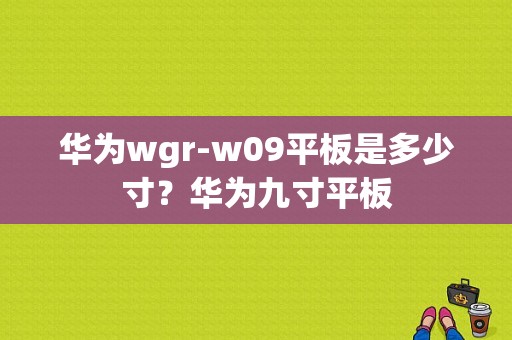 华为wgr-w09平板是多少寸？华为九寸平板